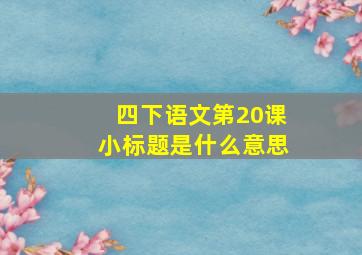 四下语文第20课
小标题是什么意思